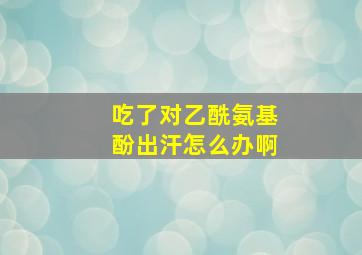 吃了对乙酰氨基酚出汗怎么办啊